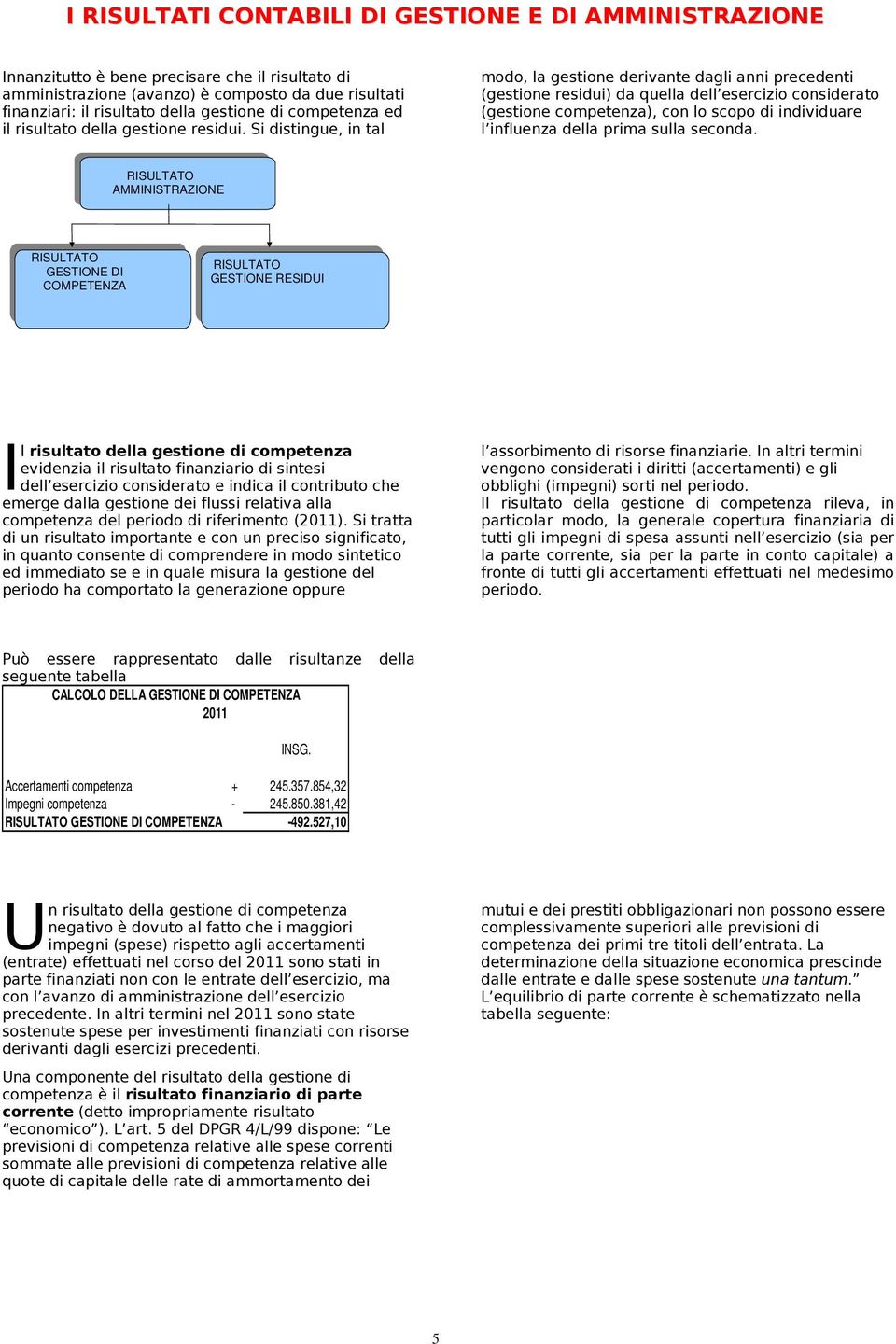 I RISULTATI CONTABILI DI GESTIONE E DI AMMINISTRAZIONE

Innanzitutto è bene precisare che il risultato di amministrazione (avanzo) è composto da due risultati finanziari: il risultato della gestione di competenza ed il risultato della gestione residui. Si distingue, in tal modo, la gestione derivante dagli anni precedenti (gestione residui) da quella dell'esercizio considerato (gestione competenza), con lo scopo di individuare l'influenza della prima sulla seconda.

RISULTATO AMMINISTRAZIONE

RISULTATO GESTIONE DI COMPETENZA

RISULTATO GESTIONE RESIDUI

Il risultato della gestione di competenza evidenzia il risultato finanziario di sintesi dell'esercizio considerato e indica il contributo che emerge dalla gestione dei flussi relativa alla competenza del periodo di riferimento (2011). Si tratta di un risultato importante e con un preciso significato, in quanto consente di comprendere in modo sintetico ed immediato se e in quale misura la gestione del periodo ha comportato la generazione oppure l'assorbimento di risorse finanziarie. In altri termini vengono considerati i diritti (accertamenti) e gli obblighi (impegni) sorti nel periodo.
Il risultato della gestione di competenza rileva, in particolar modo, la generale copertura finanziaria di tutti gli impegni di spesa assunti nell'esercizio (sia per la parte corrente, sia per la parte in conto capitale) a fronte di tutti gli accertamenti effettuati nel medesimo periodo.

Può essere rappresentato dalle risultanze della seguente tabella

CALCOLO DELLA GESTIONE DI COMPETENZA
2011

| | | INSG. |
|---|---|---|
| Accertamenti competenza | + | 245.357.854,32 |
| Impegni competenza | - | 245.850.381,42 |
| RISULTATO GESTIONE DI COMPETENZA | | -492.527,10 |

Un risultato della gestione di competenza negativo è dovuto al fatto che i maggiori impegni (spese) rispetto agli accertamenti (entrate) effettuati nel corso del 2011 sono stati in parte finanziati non con le entrate dell'esercizio, ma con l'avanzo di amministrazione dell'esercizio precedente. In altri termini nel 2011 sono state sostenute spese per investimenti finanziati con risorse derivanti dagli esercizi precedenti.

Una componente del risultato della gestione di competenza è il risultato finanziario di parte corrente (detto impropriamente risultato "economico"). L'art. 5 del DPGR 4/L/99 dispone: "Le previsioni di competenza relative alle spese correnti sommate alle previsioni di competenza relative alle quote di capitale delle rate di ammortamento dei mutui e dei prestiti obbligazionari non possono essere complessivamente superiori alle previsioni di competenza dei primi tre titoli dell'entrata. La determinazione della situazione economica prescinde dalle entrate e dalle spese sostenute una tantum."
L'equilibrio di parte corrente è schematizzato nella tabella seguente:

5